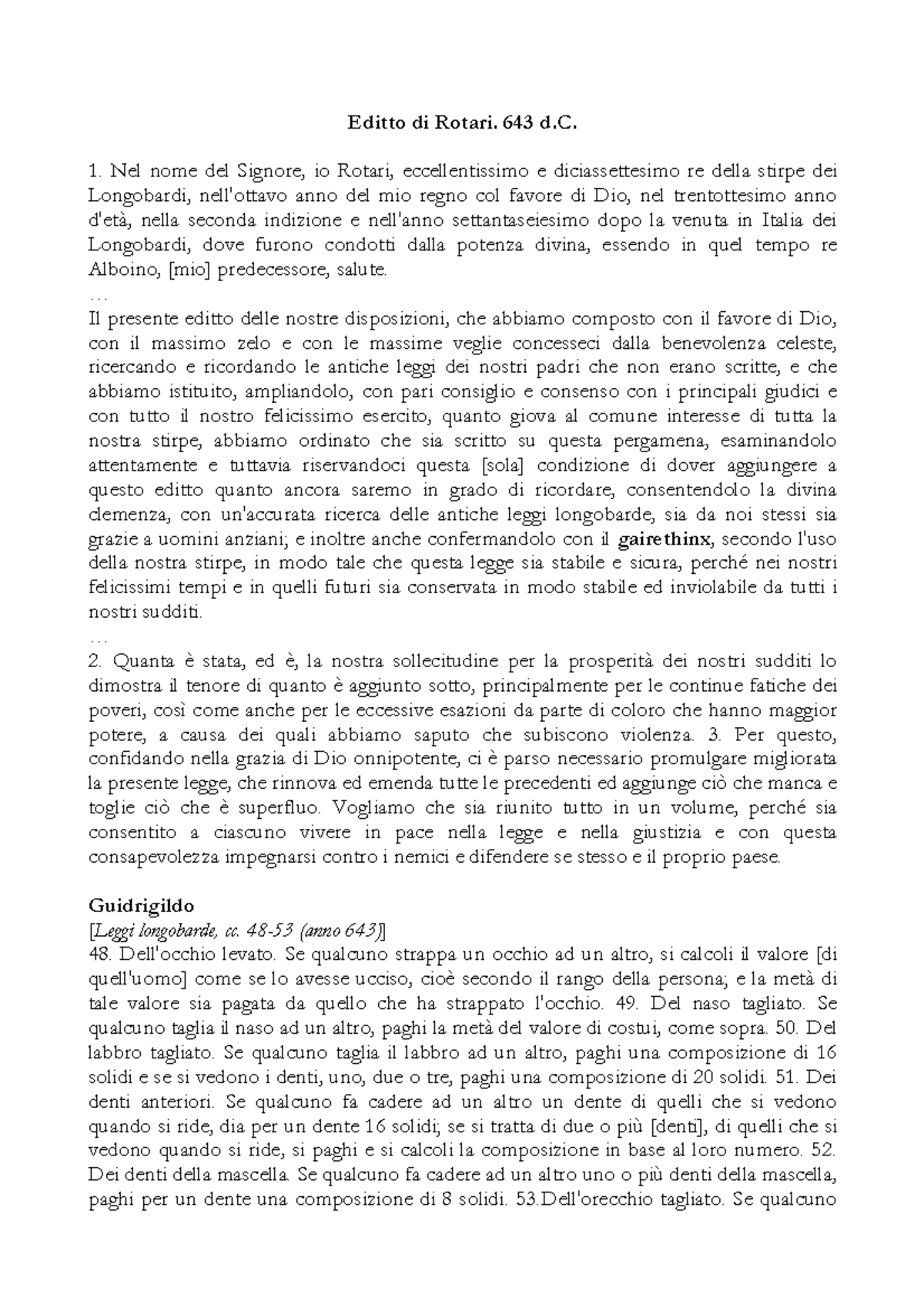 Editto di Rotari. 643 d.C.

1. Nel nome del Signore, io Rotari, eccellentissimo e diciassettesimo re della stirpe dei Longobardi, nell'ottavo anno del mio regno col favore di Dio, nel trentottesimo anno d'età, nella seconda indizione e nell'anno settantaseiesimo dopo la venuta in Italia dei Longobardi, dove furono condotti dalla potenza divina, essendo in quel tempo re Alboino, [mio] predecessore, salute.
…
Il presente editto delle nostre disposizioni, che abbiamo composto con il favore di Dio, con il massimo zelo e con le massime veglie concesseci dalla benevolenza celeste, ricercando e ricordando le antiche leggi dei nostri padri che non erano scritte, e che abbiamo istituito, ampliandolo, con pari consiglio e consenso con i principali giudici e con tutto il nostro felicissimo esercito, quanto giova al comune interesse di tutta la nostra stirpe, abbiamo ordinato che sia scritto su questa pergamena, esaminandolo attentamente e tuttavia riservandoci questa [sola] condizione di dover aggiungere a questo editto quanto ancora saremo in grado di ricordare, consentendolo la divina clemenza, con un'accurata ricerca delle antiche leggi longobarde, sia da noi stessi sia grazie a uomini anziani; e inoltre anche confermandolo con il gairethinx, secondo l'uso della nostra stirpe, in modo tale che questa legge sia stabile e sicura, perché nei nostri felicissimi tempi e in quelli futuri sia conservata in modo stabile ed inviolabile da tutti i nostri sudditi.
…
2. Quanta è stata, ed è, la nostra sollecitudine per la prosperità dei nostri sudditi lo dimostra il tenore di quanto è aggiunto sotto, principalmente per le continue fatiche dei poveri, così come anche per le eccessive esazioni da parte di coloro che hanno maggior potere, a causa dei quali abbiamo saputo che subiscono violenza. 3. Per questo, confidando nella grazia di Dio onnipotente, ci è parso necessario promulgare migliorata la presente legge, che rinnova ed emenda tutte le precedenti ed aggiunge ciò che manca e toglie ciò che è superfluo. Vogliamo che sia riunito tutto in un volume, perché sia consentito a ciascuno vivere in pace nella legge e nella giustizia e con questa consapevolezza impegnarsi contro i nemici e difendere se stesso e il proprio paese.

Guidrigildo
[Leggi longobarde, cc. 48-53 (anno 643)]
48. Dell'occhio levato. Se qualcuno strappa un occhio ad un altro, si calcoli il valore [di quell'uomo] come se lo avesse ucciso, cioè secondo il rango della persona; e la metà di tale valore sia pagata da quello che ha strappato l'occhio. 49. Del naso tagliato. Se qualcuno taglia il naso ad un altro, paghi la metà del valore di costui, come sopra. 50. Del labbro tagliato. Se qualcuno taglia il labbro ad un altro, paghi una composizione di 16 solidi e se si vedono i denti, uno, due o tre, paghi una composizione di 20 solidi. 51. Dei denti anteriori. Se qualcuno fa cadere ad un altro un dente di quelli che si vedono quando si ride, dia per un dente 16 solidi; se si tratta di due o più [denti], di quelli che si vedono quando si ride, si paghi e si calcoli la composizione in base al loro numero. 52. Dei denti della mascella. Se qualcuno fa cadere ad un altro uno o più denti della mascella, paghi per un dente una composizione di 8 solidi. 53.Dell'orecchio tagliato. Se qualcuno